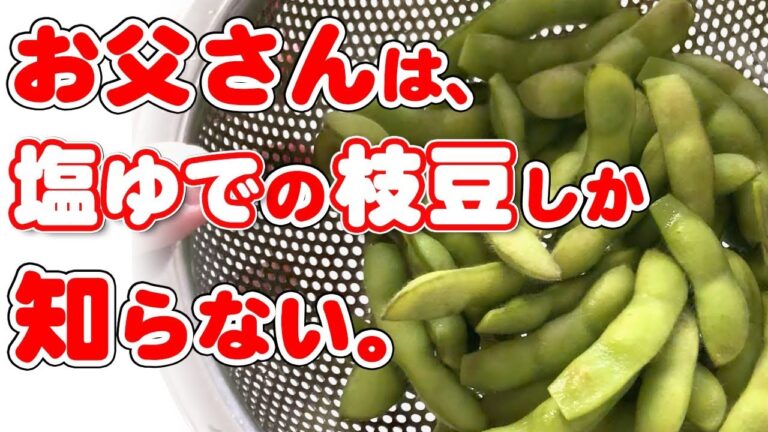 お父さんは、
塩ゆでの枝豆しか
知らない。